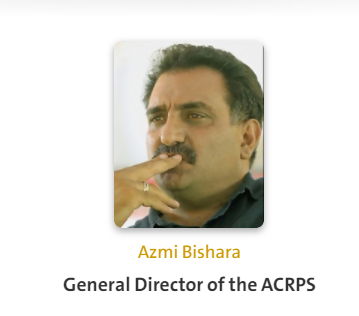 Azmi Bishara

General Director of the ACRPS